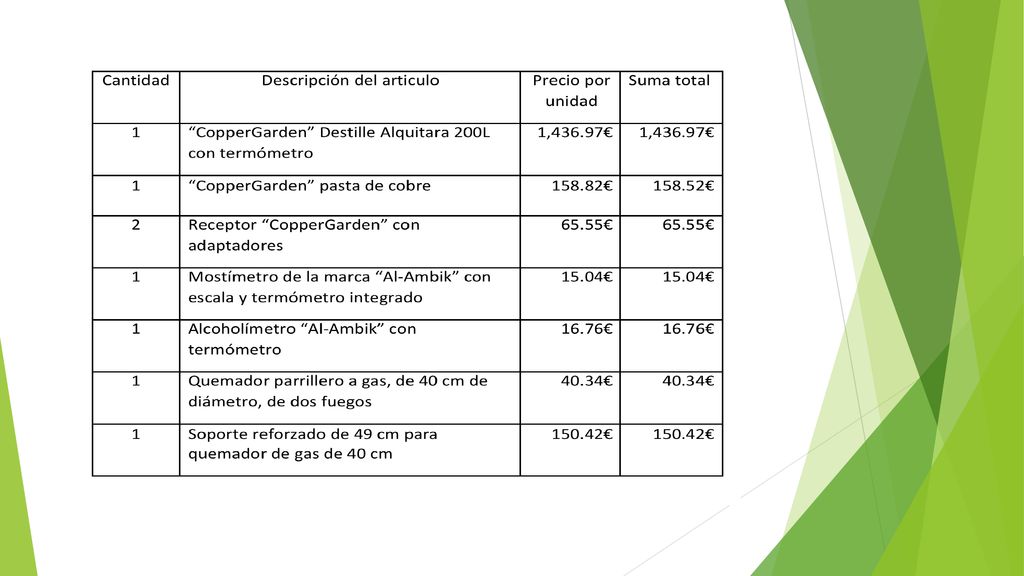 | Cantidad | Descripción del articulo | Precio por unidad | Suma total |
|---|---|---|---|
| 1 | “CopperGarden” Destille Alquitara 200L con termómetro | 1,436.97€ | 1,436.97€ |
| 1 | “CopperGarden” pasta de cobre | 158.82€ | 158.52€ |
| 2 | Receptor “CopperGarden” con adaptadores | 65.55€ | 65.55€ |
| 1 | Mostímetro de la marca “Al-Ambik” con escala y termómetro integrado | 15.04€ | 15.04€ |
| 1 | Alcoholímetro “Al-Ambik” con termómetro | 16.76€ | 16.76€ |
| 1 | Quemador parrillero a gas, de 40 cm de diámetro, de dos fuegos | 40.34€ | 40.34€ |
| 1 | Soporte reforzado de 49 cm para quemador de gas de 40 cm | 150.42€ | 150.42€ |